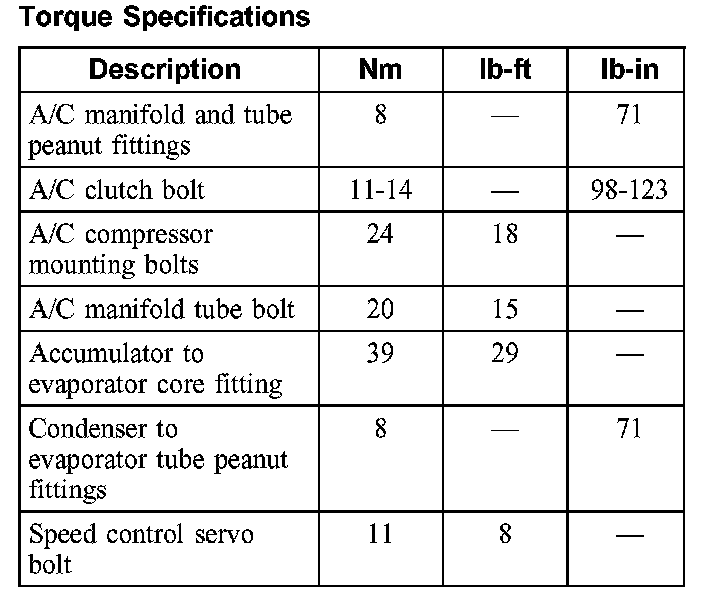 Torque Specifications

| Description | Nm | lb-ft | lb-in |
|---|---|---|---|
| A/C manifold and tube peanut fittings | 8 | — | 71 |
| A/C clutch bolt | 11-14 | — | 98-123 |
| A/C compressor mounting bolts | 24 | 18 | — |
| A/C manifold tube bolt | 20 | 15 | — |
| Accumulator to evaporator core fitting | 39 | 29 | — |
| Condenser to evaporator tube peanut fittings | 8 | — | 71 |
| Speed control servo bolt | 11 | 8 | — |